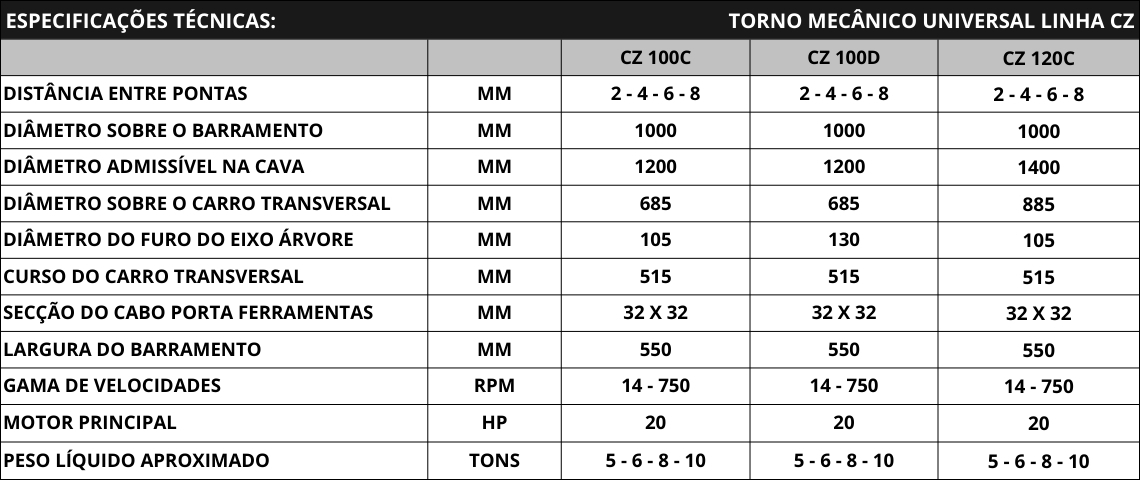 ESPECIFICAÇÕES TÉCNICAS: TORNO MECÂNICO UNIVERSAL LINHA CZ

| | | CZ 100C | CZ 100D | CZ 120C |
|---|---|---|---|---|
| DISTÂNCIA ENTRE PONTAS | MM | 2 - 4 - 6 - 8 | 2 - 4 - 6 - 8 | 2 - 4 - 6 - 8 |
| DIÂMETRO SOBRE O BARRAMENTO | MM | 1000 | 1000 | 1000 |
| DIÂMETRO ADMISSÍVEL NA CAVA | MM | 1200 | 1200 | 1400 |
| DIÂMETRO SOBRE O CARRO TRANSVERSAL | MM | 685 | 685 | 885 |
| DIÂMETRO DO FURO DO EIXO ÁRVORE | MM | 105 | 130 | 105 |
| CURSO DO CARRO TRANSVERSAL | MM | 515 | 515 | 515 |
| SECÇÃO DO CABO PORTA FERRAMENTAS | MM | 32 X 32 | 32 X 32 | 32 X 32 |
| LARGURA DO BARRAMENTO | MM | 550 | 550 | 550 |
| GAMA DE VELOCIDADES | RPM | 14 - 750 | 14 - 750 | 14 - 750 |
| MOTOR PRINCIPAL | HP | 20 | 20 | 20 |
| PESO LÍQUIDO APROXIMADO | TONS | 5 - 6 - 8 - 10 | 5 - 6 - 8 - 10 | 5 - 6 - 8 - 10 |